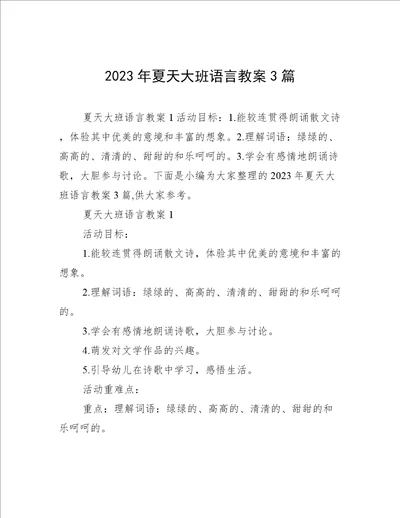 2023年夏天大班语言教案3篇

夏天大班语言教案1活动目标：1.能较连贯得朗诵散文诗，体验其中优美的意境和丰富的想象。2.理解词语：绿绿的、高高的、清清的、甜甜的和乐呵呵的。3.学会有感情地朗诵诗歌，大胆参与讨论。下面是小编为大家整理的2023年夏天大班语言教案3篇,供大家参考。

夏天大班语言教案1

活动目标：

1.能较连贯得朗诵散文诗，体验其中优美的意境和丰富的想象。

2.理解词语：绿绿的、高高的、清清的、甜甜的和乐呵呵的。

3.学会有感情地朗诵诗歌，大胆参与讨论。

4.萌发对文学作品的兴趣。

5.引导幼儿在诗歌中学习，感悟生活。

活动重难点：

重点：理解词语：绿绿的、高高的、清清的、甜甜的和乐呵呵的。